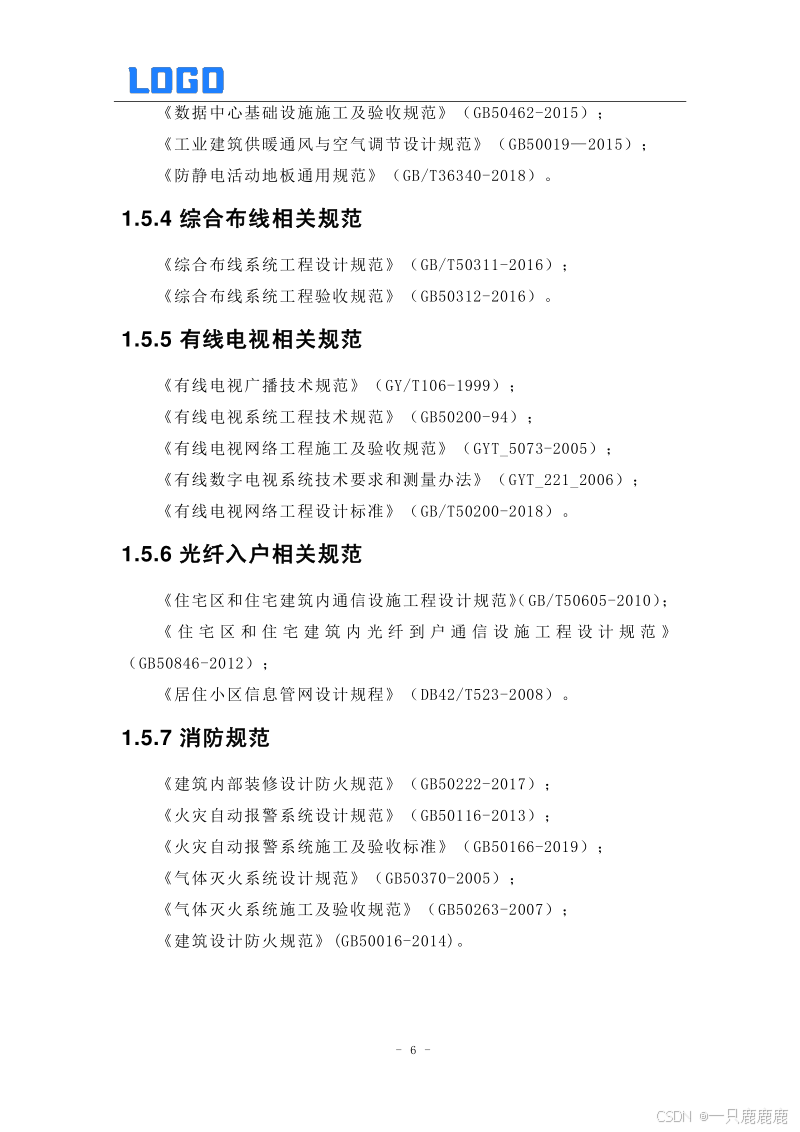 LOGO

《数据中心基础设施施工及验收规范》（GB50462-2015）；

《工业建筑供暖通风与空气调节设计规范》（GB50019—2015）；

《防静电活动地板通用规范》（GB/T36340-2018）。

1.5.4 综合布线相关规范

《综合布线系统工程设计规范》（GB/T50311-2016）；

《综合布线系统工程验收规范》（GB50312-2016）。

1.5.5 有线电视相关规范

《有线电视广播技术规范》（GY/T106-1999）；

《有线电视系统工程技术规范》（GB50200-94）；

《有线电视网络工程施工及验收规范》（GYT_5073-2005）；

《有线数字电视系统技术要求和测量办法》（GYT_221_2006）；

《有线电视网络工程设计标准》（GB/T50200-2018）。

1.5.6 光纤入户相关规范

《住宅区和住宅建筑内通信设施工程设计规范》(GB/T50605-2010)；

《住宅区和住宅建筑内光纤到户通信设施工程设计规范》（GB50846-2012）；

《居住小区信息管网设计规程》（DB42/T523-2008）。

1.5.7 消防规范

《建筑内部装修设计防火规范》（GB50222-2017）；

《火灾自动报警系统设计规范》（GB50116-2013）；

《火灾自动报警系统施工及验收标准》（GB50166-2019）；

《气体灭火系统设计规范》（GB50370-2005）；

《气体灭火系统施工及验收规范》（GB50263-2007）；

《建筑设计防火规范》(GB50016-2014)。

- 6 -

CSDN @一只鹿鹿鹿